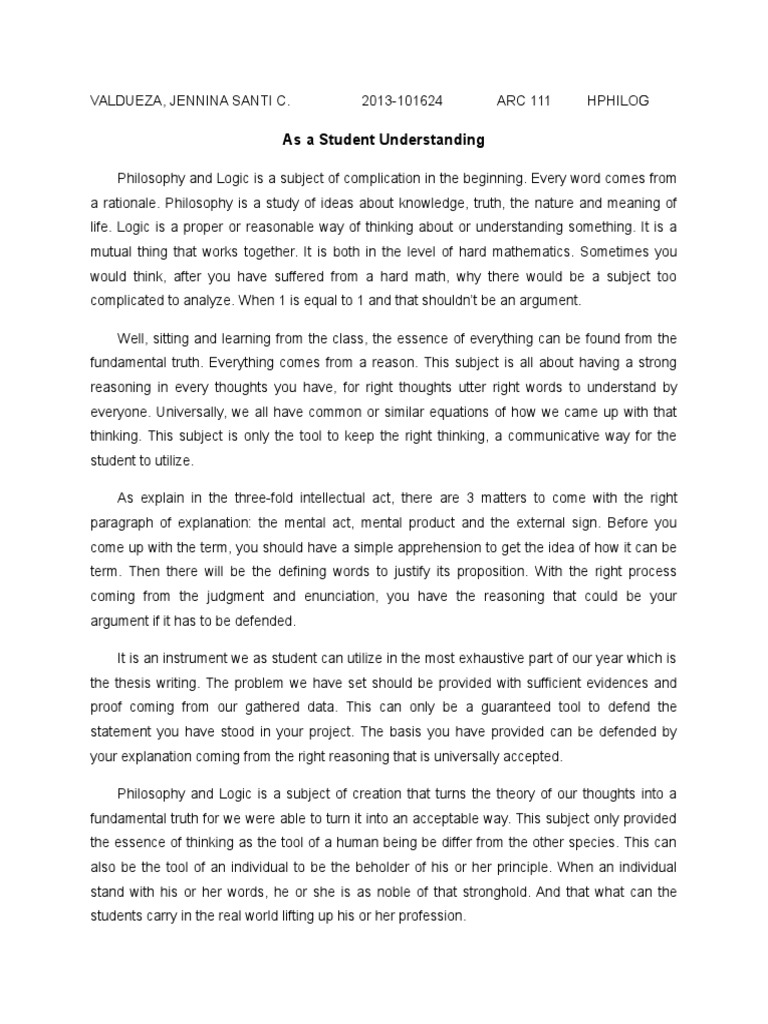 VALDUEZA, JENNINA SANTI C. 2013-101624 ARC 111 HPHILOG

As a Student Understanding

Philosophy and Logic is a subject of complication in the beginning. Every word comes from a rationale. Philosophy is a study of ideas about knowledge, truth, the nature and meaning of life. Logic is a proper or reasonable way of thinking about or understanding something. It is a mutual thing that works together. It is both in the level of hard mathematics. Sometimes you would think, after you have suffered from a hard math, why there would be a subject too complicated to analyze. When 1 is equal to 1 and that shouldn't be an argument.

Well, sitting and learning from the class, the essence of everything can be found from the fundamental truth. Everything comes from a reason. This subject is all about having a strong reasoning in every thoughts you have, for right thoughts utter right words to understand by everyone. Universally, we all have common or similar equations of how we came up with that thinking. This subject is only the tool to keep the right thinking, a communicative way for the student to utilize.

As explain in the three-fold intellectual act, there are 3 matters to come with the right paragraph of explanation: the mental act, mental product and the external sign. Before you come up with the term, you should have a simple apprehension to get the idea of how it can be term. Then there will be the defining words to justify its proposition. With the right process coming from the judgment and enunciation, you have the reasoning that could be your argument if it has to be defended.

It is an instrument we as student can utilize in the most exhaustive part of our year which is the thesis writing. The problem we have set should be provided with sufficient evidences and proof coming from our gathered data. This can only be a guaranteed tool to defend the statement you have stood in your project. The basis you have provided can be defended by your explanation coming from the right reasoning that is universally accepted.

Philosophy and Logic is a subject of creation that turns the theory of our thoughts into a fundamental truth for we were able to turn it into an acceptable way. This subject only provided the essence of thinking as the tool of a human being be differ from the other species. This can also be the tool of an individual to be the beholder of his or her principle. When an individual stand with his or her words, he or she is as noble of that stronghold. And that what can the students carry in the real world lifting up his or her profession.